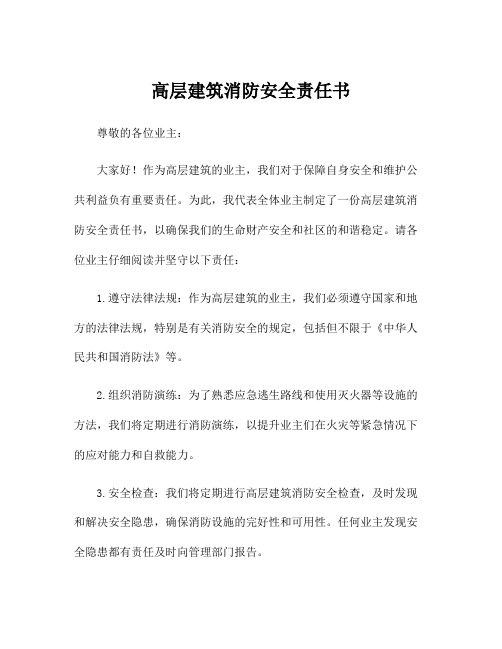 高层建筑消防安全责任书

尊敬的各位业主：

大家好！作为高层建筑的业主，我们对于保障自身安全和维护公共利益负有重要责任。为此，我代表全体业主制定了一份高层建筑消防安全责任书，以确保我们的生命财产安全和社区的和谐稳定。请各位业主仔细阅读并坚守以下责任：

1.遵守法律法规：作为高层建筑的业主，我们必须遵守国家和地方的法律法规，特别是有关消防安全的规定，包括但不限于《中华人民共和国消防法》等。

2.组织消防演练：为了熟悉应急逃生路线和使用灭火器等设施的方法，我们将定期进行消防演练，以提升业主们在火灾等紧急情况下的应对能力和自救能力。

3.安全检查：我们将定期进行高层建筑消防安全检查，及时发现和解决安全隐患，确保消防设施的完好性和可用性。任何业主发现安全隐患都有责任及时向管理部门报告。